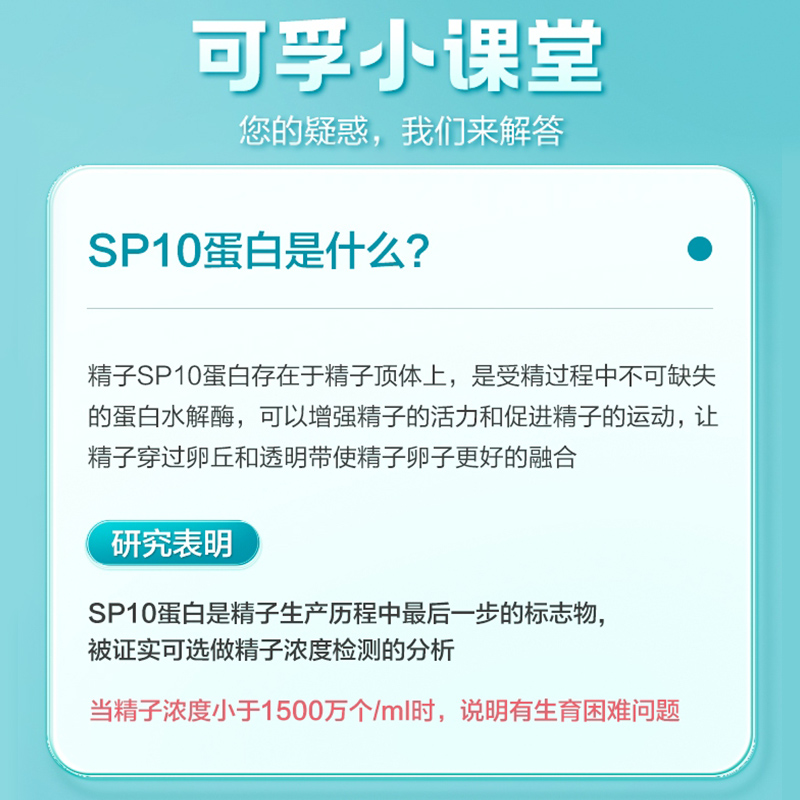 可孚小课堂

您的疑惑，我们来解答

SP10蛋白是什么？

精子SP10蛋白存在于精子顶体上，是受精过程中不可缺失的蛋白水解酶，可以增强精子的活力和促进精子的运动，让精子穿过卵丘和透明带使精子卵子更好的融合

研究表明

SP10蛋白是精子生产历程中最后一步的标志物，被证实可选做精子浓度检测的分析

当精子浓度小于1500万个/ml时，说明有生育困难问题